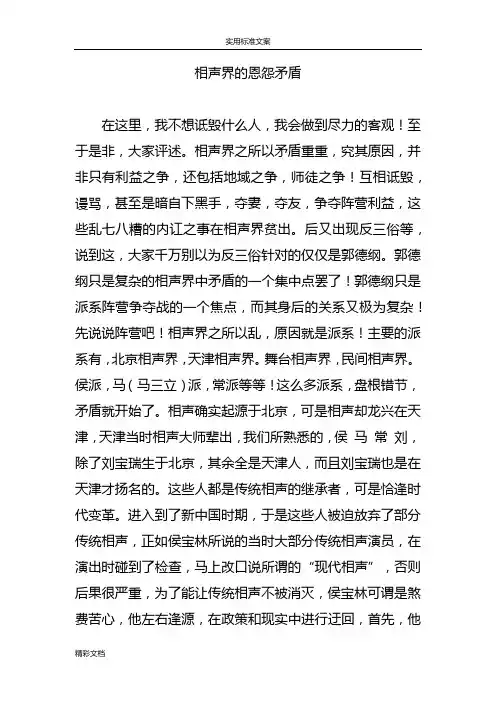 实用标准文案

相声界的恩怨矛盾

在这里，我不想诋毁什么人，我会做到尽力的客观！至于是非，大家评述。相声界之所以矛盾重重，究其原因，并非只有利益之争，还包括地域之争，师徒之争！互相诋毁，谩骂，甚至是暗自下黑手，夺妻，夺友，争夺阵营利益，这些乱七八糟的内讧之事在相声界贫出。后又出现反三俗等，说到这，大家千万别以为反三俗针对的仅仅是郭德纲。郭德纲只是复杂的相声界中矛盾的一个集中点罢了！郭德纲只是派系阵营争夺战的一个焦点，而其身后的关系又极为复杂！先说说阵营吧！相声界之所以乱，原因就是派系！主要的派系有，北京相声界，天津相声界。舞台相声界，民间相声界。侯派，马（马三立）派，常派等等！这么多派系，盘根错节，矛盾就开始了。相声确实起源于北京，可是相声却龙兴在天津，天津当时相声大师辈出，我们所熟悉的，侯 马 常 刘，除了刘宝瑞生于北京，其余全是天津人，而且刘宝瑞也是在天津才扬名的。这些人都是传统相声的继承者，可是恰逢时代变革。进入到了新中国时期，于是这些人被迫放弃了部分传统相声，正如侯宝林所说的当时大部分传统相声演员，在演出时碰到了检查，马上改口说所谓的“现代相声”，否则后果很严重，为了能让传统相声不被消灭，侯宝林可谓是煞费苦心，他左右逢源，在政策和现实中进行迂回，首先，他

精彩文档